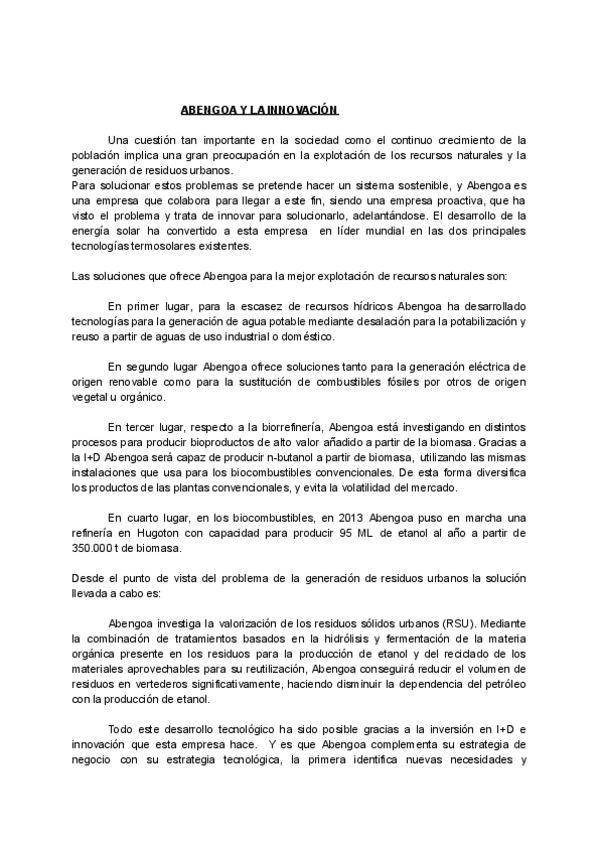 ABENGOA Y LA INNOVACIÓN

Una cuestión tan importante en la sociedad como el continuo crecimiento de la población implica una gran preocupación en la explotación de los recursos naturales y la generación de residuos urbanos.
Para solucionar estos problemas se pretende hacer un sistema sostenible, y Abengoa es una empresa que colabora para llegar a este fin, siendo una empresa proactiva, que ha visto el problema y trata de innovar para solucionarlo, adelantándose. El desarrollo de la energía solar ha convertido a esta empresa en líder mundial en las dos principales tecnologías termosolares existentes.

Las soluciones que ofrece Abengoa para la mejor explotación de recursos naturales son:

En primer lugar, para la escasez de recursos hídricos Abengoa ha desarrollado tecnologías para la generación de agua potable mediante desalación para la potabilización y reuso a partir de aguas de uso industrial o doméstico.

En segundo lugar Abengoa ofrece soluciones tanto para la generación eléctrica de origen renovable como para la sustitución de combustibles fósiles por otros de origen vegetal u orgánico.

En tercer lugar, respecto a la biorrefinería, Abengoa está investigando en distintos procesos para producir bioproductos de alto valor añadido a partir de la biomasa. Gracias a la I+D Abengoa será capaz de producir n-butanol a partir de biomasa, utilizando las mismas instalaciones que usa para los biocombustibles convencionales. De esta forma diversifica los productos de las plantas convencionales, y evita la volatilidad del mercado.

En cuarto lugar, en los biocombustibles, en 2013 Abengoa puso en marcha una refinería en Hugoton con capacidad para producir 95 ML de etanol al año a partir de 350.000 t de biomasa.

Desde el punto de vista del problema de la generación de residuos urbanos la solución llevada a cabo es:

Abengoa investiga la valorización de los residuos sólidos urbanos (RSU). Mediante la combinación de tratamientos basados en la hidrólisis y fermentación de la materia orgánica presente en los residuos para la producción de etanol y del reciclado de los materiales aprovechables para su reutilización, Abengoa conseguirá reducir el volumen de residuos en vertederos significativamente, haciendo disminuir la dependencia del petróleo con la producción de etanol.

Todo este desarrollo tecnológico ha sido posible gracias a la inversión en I+D e innovación que esta empresa hace. Y es que Abengoa complementa su estrategia de negocio con su estrategia tecnológica, la primera identifica nuevas necesidades y